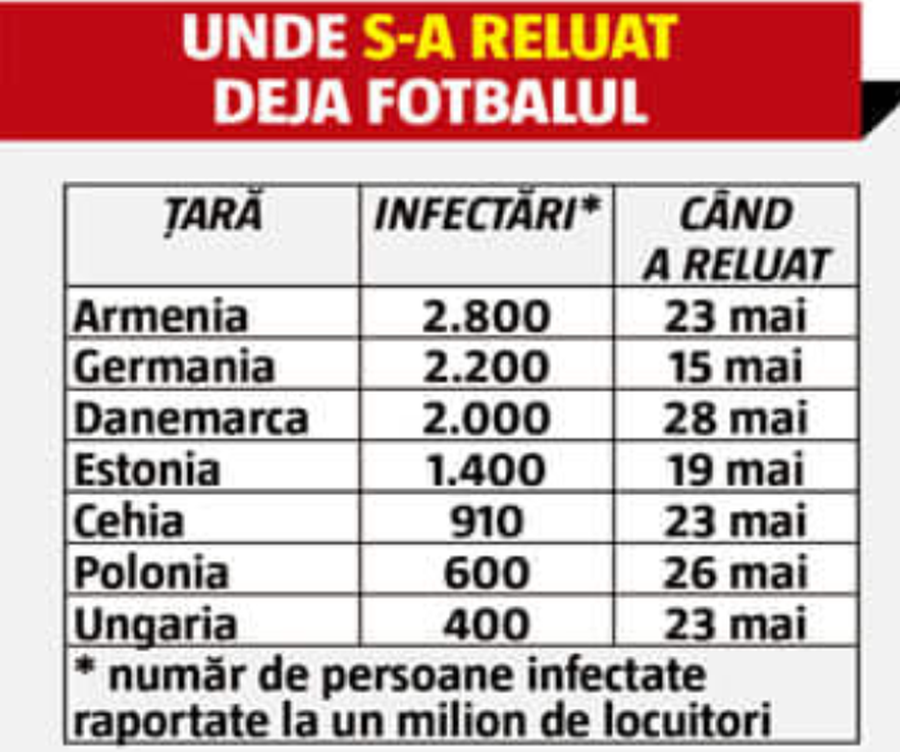 UNDE S-A RELUAT DEJA FOTBALUL

| ȚARĂ | INFECTĂRI* | CÂND A RELUAT |
|---|---|---|
| Armenia | 2.800 | 23 mai |
| Germania | 2.200 | 15 mai |
| Danemarca | 2.000 | 28 mai |
| Estonia | 1.400 | 19 mai |
| Cehia | 910 | 23 mai |
| Polonia | 600 | 26 mai |
| Ungaria | 400 | 23 mai |

* număr de persoane infectate raportate la un milion de locuitori